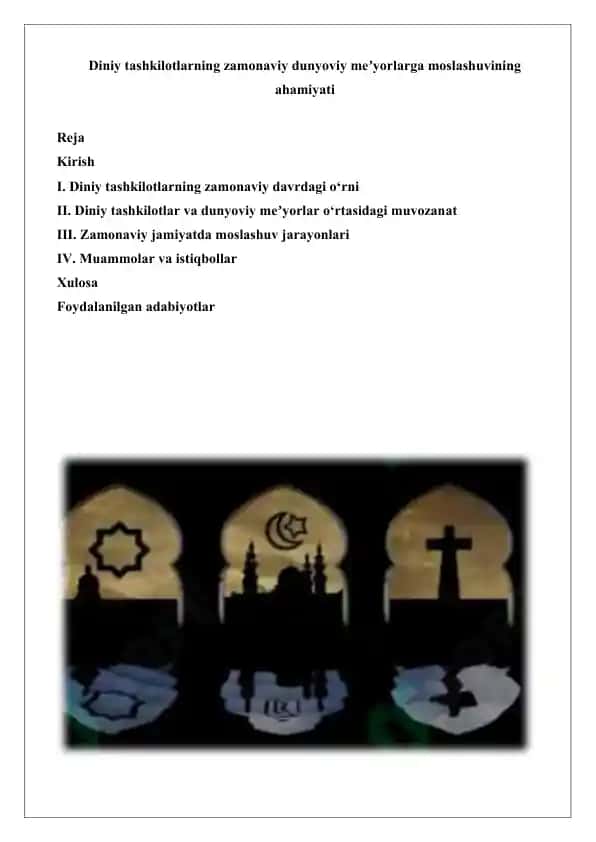 Diniy tashkilotlarning zamonaviy dunyoviy me’yorlarga moslashuvining ahamiyati

Reja
Kirish
I. Diniy tashkilotlarning zamonaviy davrdagi o‘rni
II. Diniy tashkilotlar va dunyoviy me’yorlar o‘rtasidagi muvozanat
III. Zamonaviy jamiyatda moslashuv jarayonlari
IV. Muammolar va istiqbollar
Xulosa
Foydalanilgan adabiyotlar